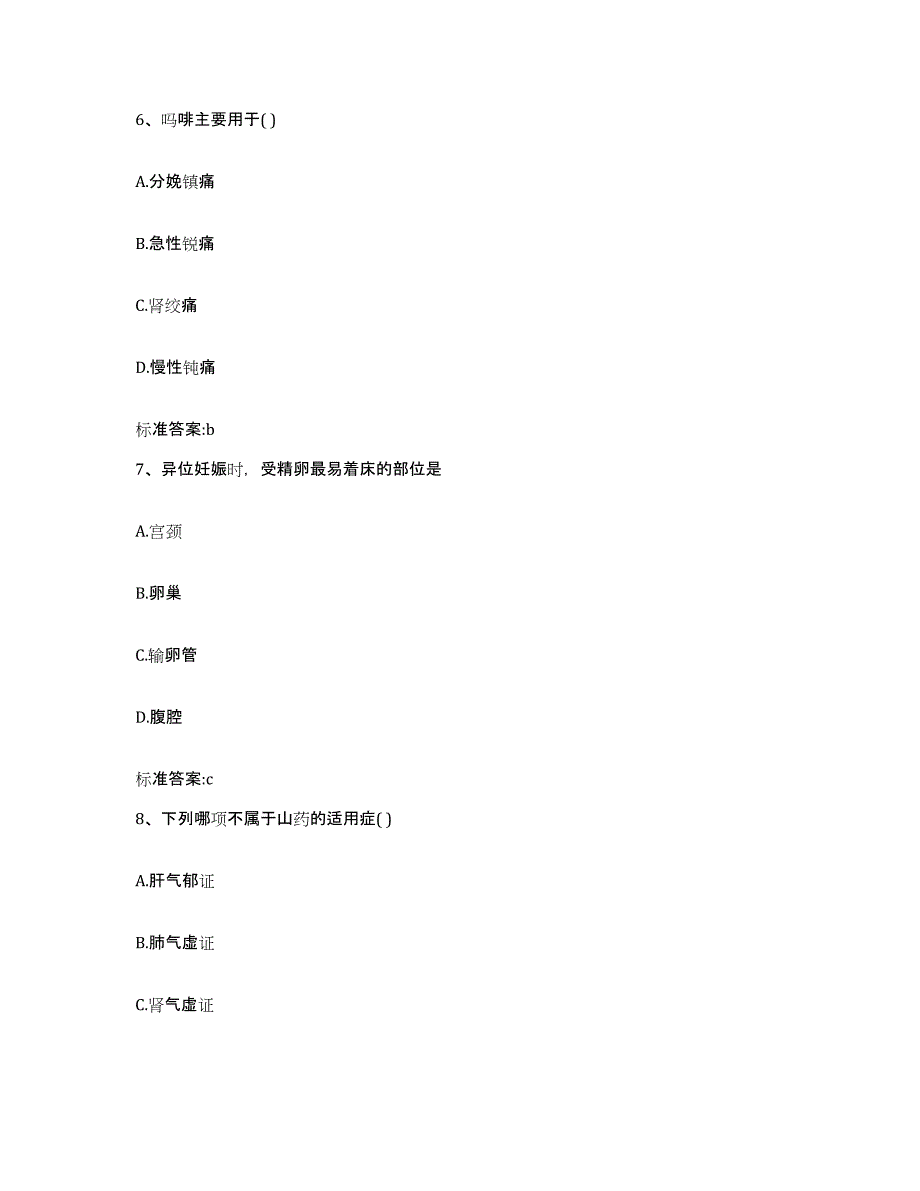 6、吗啡主要用于( )

A.分娩镇痛

B.急性锐痛

C.肾绞痛

D.慢性钝痛

标准答案:b

7、异位妊娠时，受精卵最易着床的部位是

A.宫颈

B.卵巢

C.输卵管

D.腹腔

标准答案:c

8、下列哪项不属于山药的适用症( )

A.肝气郁证

B.肺气虚证

C.肾气虚证